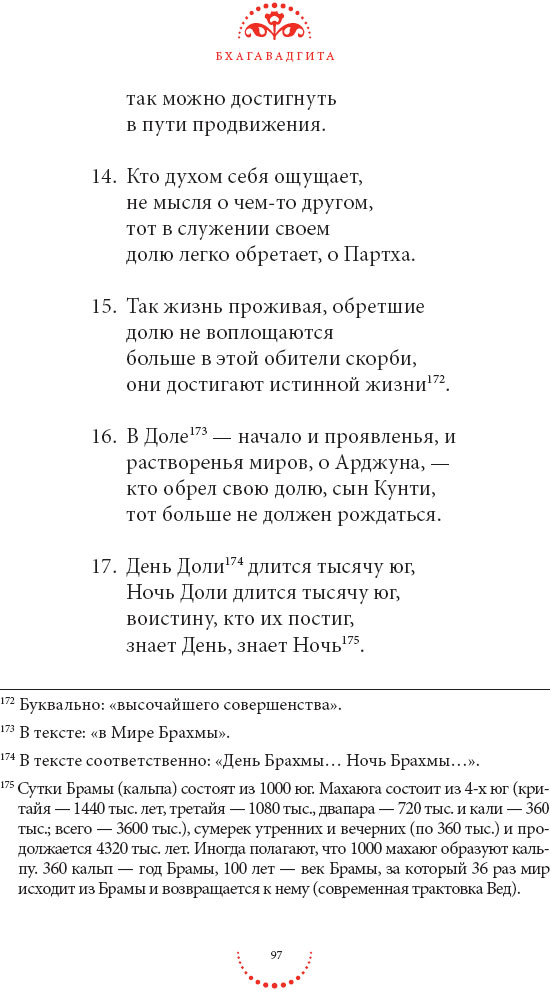 БХАГАВАДГИТА

так можно достигнуть
в пути продвижения.

14. Кто духом себя ощущает,
не мысля о чем-то другом,
тот в служении своем
долю легко обретает, о Партха.

15. Так жизнь проживая, обретшие
долю не воплощаются
больше в этой обители скорби,
они достигают истинной жизни$^{172}$.

16. В Доле$^{173}$ — начало и проявленья, и
растворенья миров, о Арджуна, —
кто обрел свою долю, сын Кунти,
тот больше не должен рождаться.

17. День Доли$^{174}$ длится тысячу юг,
Ночь Доли длится тысячу юг,
воистину, кто их постиг,
знает День, знает Ночь$^{175}$.

$^{172}$ Буквально: «высочайшего совершенства».

$^{173}$ В тексте: «в Мире Брахмы».

$^{174}$ В тексте соответственно: «День Брахмы… Ночь Брахмы…».

$^{175}$ Сутки Брамы (кальпа) состоят из 1000 юг. Махаюга состоит из 4-х юг (критайя — 1440 тыс. лет, третайя — 1080 тыс., двапара — 720 тыс. и кали — 360 тыс.; всего — 3600 тыс.), сумерек утренних и вечерних (по 360 тыс.) и продолжается 4320 тыс. лет. Иногда полагают, что 1000 махаюг образуют кальпу. 360 кальп — год Брамы, 100 лет — век Брамы, за который 36 раз мир исходит из Брамы и возвращается к нему (современная трактовка Вед).

97